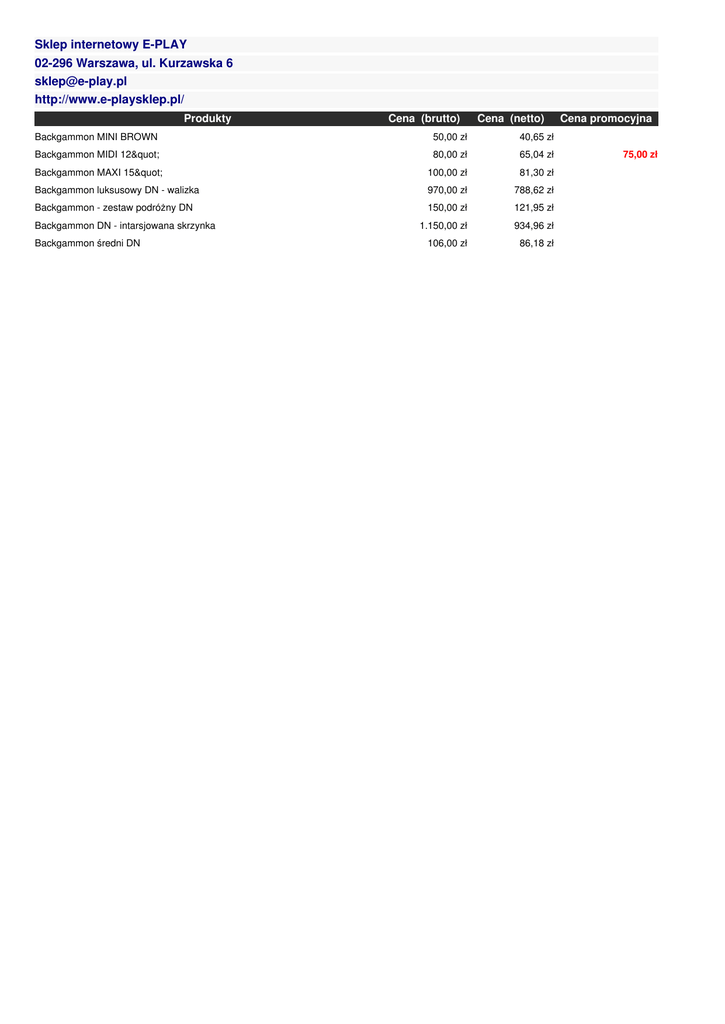 Sklep internetowy E-PLAY
02-296 Warszawa, ul. Kurzawska 6
sklep@e-play.pl
http://www.e-playsklep.pl/

| Produkty | Cena (brutto) | Cena (netto) | Cena promocyjna |
|---|---|---|---|
| Backgammon MINI BROWN | 50,00 zł | 40,65 zł | |
| Backgammon MIDI 12&quot; | 80,00 zł | 65,04 zł | 75,00 zł |
| Backgammon MAXI 15&quot; | 100,00 zł | 81,30 zł | |
| Backgammon luksusowy DN - walizka | 970,00 zł | 788,62 zł | |
| Backgammon - zestaw podróżny DN | 150,00 zł | 121,95 zł | |
| Backgammon DN - intarsjowana skrzynka | 1.150,00 zł | 934,96 zł | |
| Backgammon średni DN | 106,00 zł | 86,18 zł | |